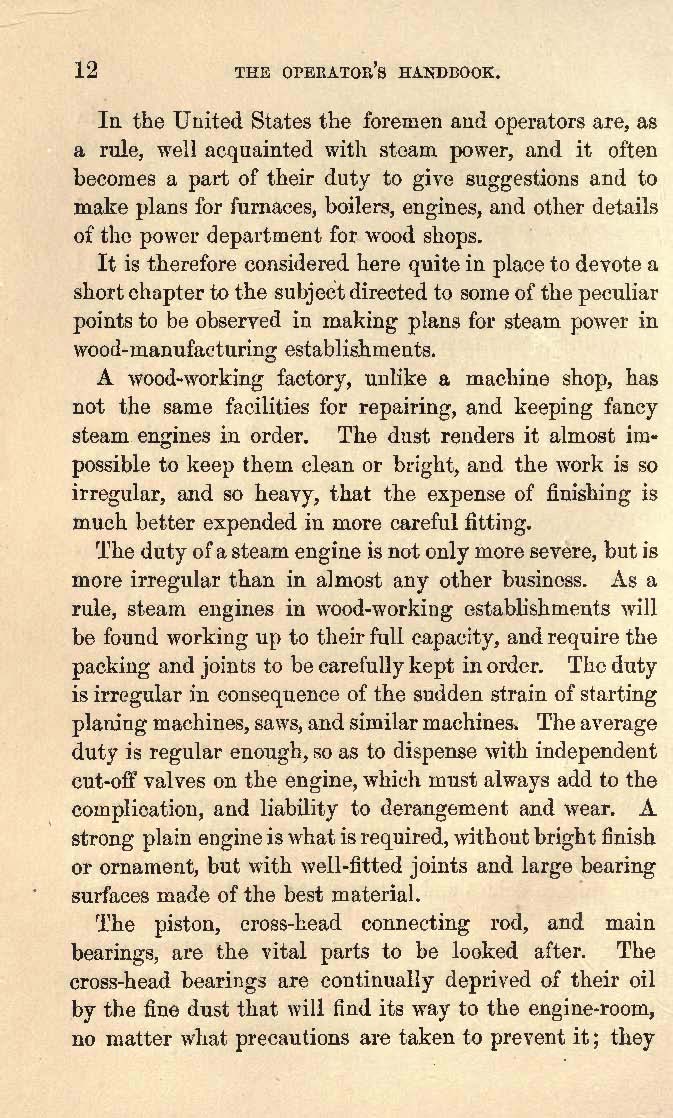 12 THE OPERATOR'S HANDBOOK.

In the United States the foremen and operators are, as a rule, well acquainted with steam power, and it often becomes a part of their duty to give suggestions and to make plans for furnaces, boilers, engines, and other details of the power department for wood shops.

It is therefore considered here quite in place to devote a short chapter to the subject directed to some of the peculiar points to be observed in making plans for steam power in wood-manufacturing establishments.

A wood-working factory, unlike a machine shop, has not the same facilities for repairing, and keeping fancy steam engines in order. The dust renders it almost impossible to keep them clean or bright, and the work is so irregular, and so heavy, that the expense of finishing is much better expended in more careful fitting.

The duty of a steam engine is not only more severe, but is more irregular than in almost any other business. As a rule, steam engines in wood-working establishments will be found working up to their full capacity, and require the packing and joints to be carefully kept in order. The duty is irregular in consequence of the sudden strain of starting planing machines, saws, and similar machines. The average duty is regular enough, so as to dispense with independent cut-off valves on the engine, which must always add to the complication, and liability to derangement and wear. A strong plain engine is what is required, without bright finish or ornament, but with well-fitted joints and large bearing surfaces made of the best material.

The piston, cross-head connecting rod, and main bearings, are the vital parts to be looked after. The cross-head bearings are continually deprived of their oil by the fine dust that will find its way to the engine-room, no matter what precautions are taken to prevent it; they